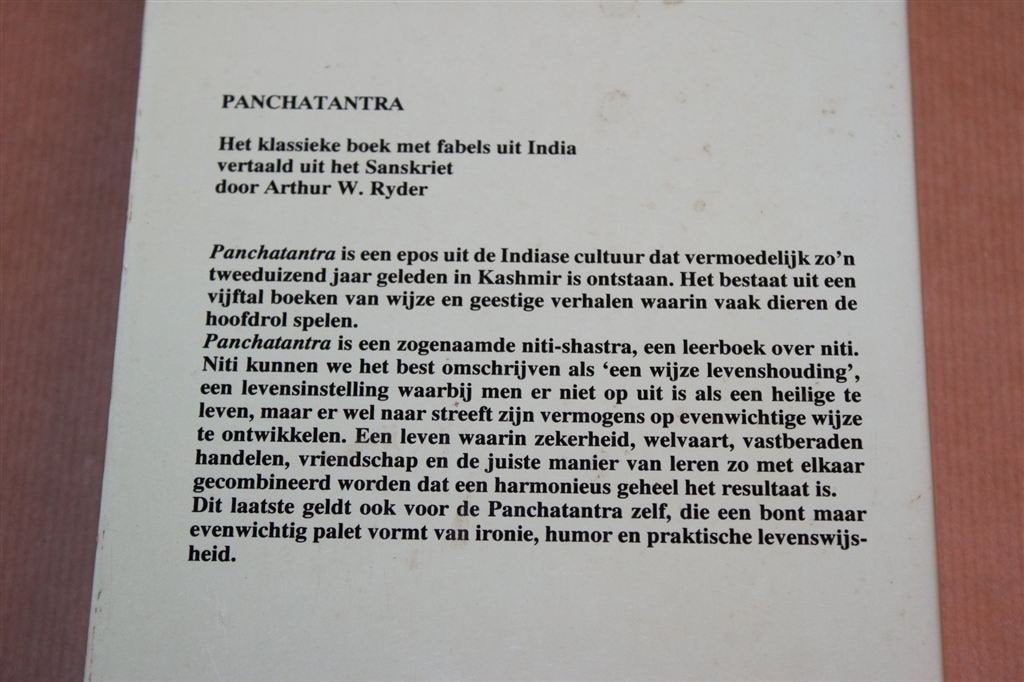 PANCHATANTRA

Het klassieke boek met fabels uit India
vertaald uit het Sanskriet
door Arthur W. Ryder

Panchatantra is een epos uit de Indiase cultuur dat vermoedelijk zo'n tweeduizend jaar geleden in Kashmir is ontstaan. Het bestaat uit een vijftal boeken van wijze en geestige verhalen waarin vaak dieren de hoofdrol spelen.
Panchatantra is een zogenaamde niti-shastra, een leerboek over niti. Niti kunnen we het best omschrijven als 'een wijze levenshouding', een levensinstelling waarbij men er niet op uit is als een heilige te leven, maar er wel naar streeft zijn vermogens op evenwichtige wijze te ontwikkelen. Een leven waarin zekerheid, welvaart, vastberaden handelen, vriendschap en de juiste manier van leren zo met elkaar gecombineerd worden dat een harmonieus geheel het resultaat is. Dit laatste geldt ook voor de Panchatantra zelf, die een bont maar evenwichtig palet vormt van ironie, humor en praktische levenswijsheid.